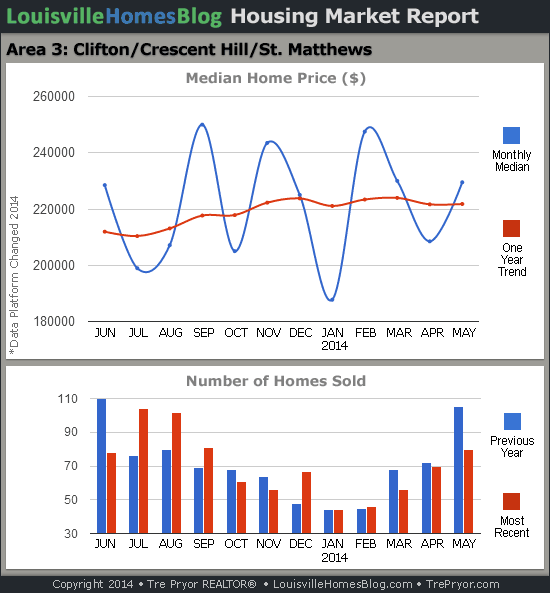 LouisvilleHomesBlog Housing Market Report

Area 3: Clifton/Crescent Hill/St. Matthews

Median Home Price ($)

260000
240000
220000
200000
180000

*Data Platform Changed 2014

JUN JUL AUG SEP OCT NOV DEC JAN 2014 FEB MAR APR MAY

Monthly Median

One Year Trend

Number of Homes Sold

110
90
70
50
30

JUN JUL AUG SEP OCT NOV DEC JAN 2014 FEB MAR APR MAY

Previous Year

Most Recent

Copyright 2014 • Tre Pryor REALTOR® • LouisvilleHomesBlog.com • TrePryor.com